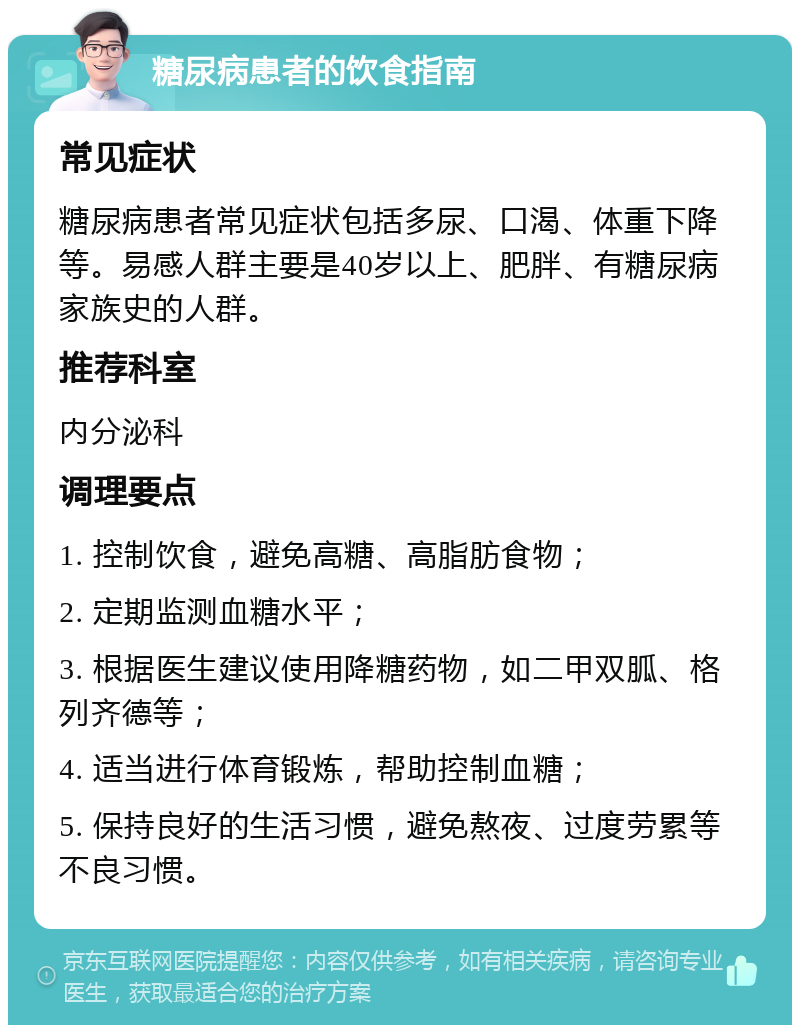 糖尿病患者的饮食指南

常见症状

糖尿病患者常见症状包括多尿、口渴、体重下降等。易感人群主要是40岁以上、肥胖、有糖尿病家族史的人群。

推荐科室

内分泌科

调理要点

1. 控制饮食，避免高糖、高脂肪食物；

2. 定期监测血糖水平；

3. 根据医生建议使用降糖药物，如二甲双胍、格列齐德等；

4. 适当进行体育锻炼，帮助控制血糖；

5. 保持良好的生活习惯，避免熬夜、过度劳累等不良习惯。

京东互联网医院提醒您：内容仅供参考，如有相关疾病，请咨询专业医生，获取最适合您的治疗方案